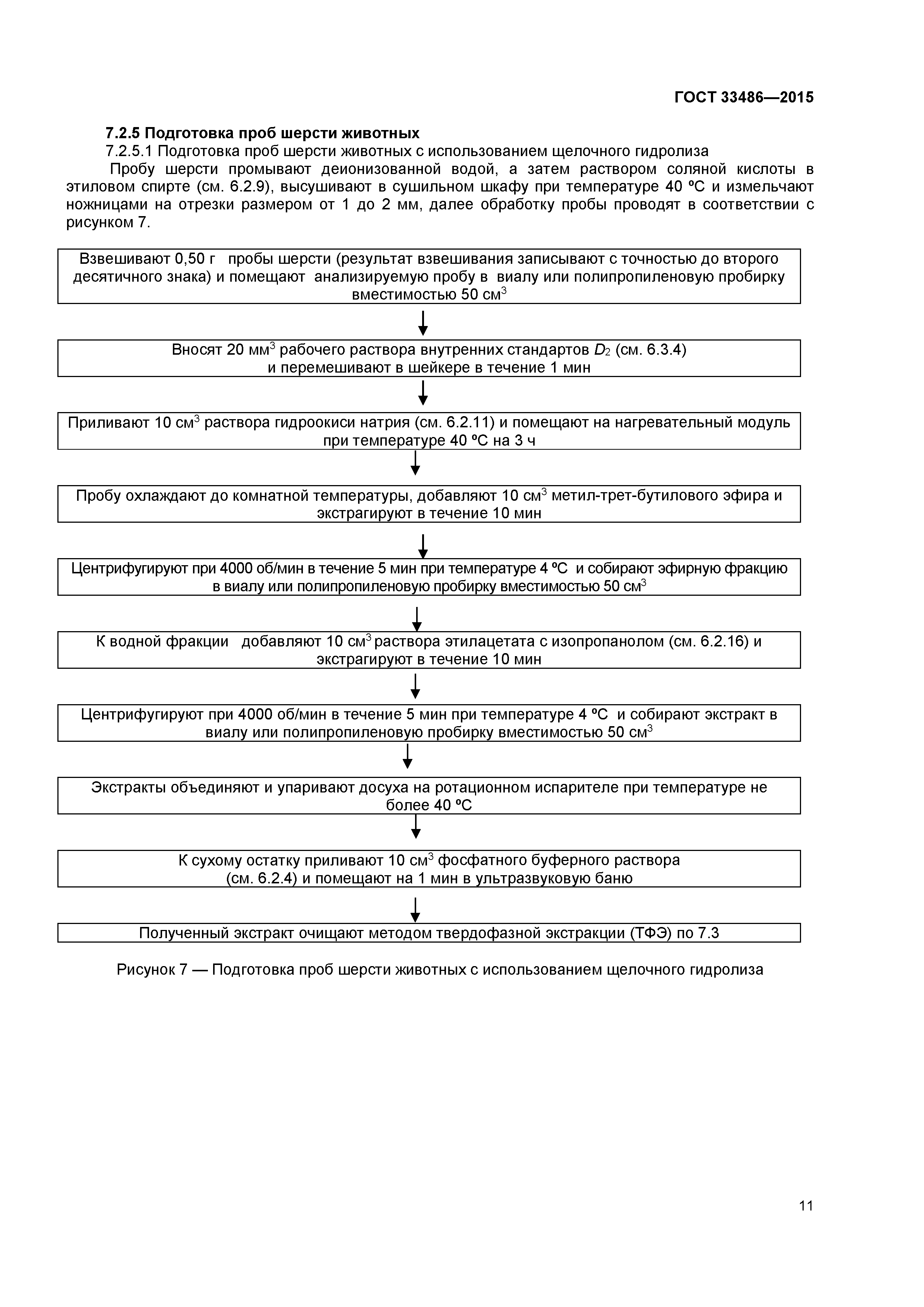 ГОСТ 33486—2015

7.2.5 Подготовка проб шерсти животных

7.2.5.1 Подготовка проб шерсти животных с использованием щелочного гидролиза

Пробу шерсти промывают деионизованной водой, а затем раствором соляной кислоты в этиловом спирте (см. 6.2.9), высушивают в сушильном шкафу при температуре 40 ºС и измельчают ножницами на отрезки размером от 1 до 2 мм, далее обработку пробы проводят в соответствии с рисунком 7.

Взвешивают 0,50 г пробы шерсти (результат взвешивания записывают с точностью до второго десятичного знака) и помещают анализируемую пробу в виалу или полипропиленовую пробирку вместимостью 50 см$^3$

Вносят 20 мм$^3$ рабочего раствора внутренних стандартов $D_2$ (см. 6.3.4) и перемешивают в шейкере в течение 1 мин

Приливают 10 см$^3$ раствора гидроокиси натрия (см. 6.2.11) и помещают на нагревательный модуль при температуре 40 ºС на 3 ч

Пробу охлаждают до комнатной температуры, добавляют 10 см$^3$ метил-трет-бутилового эфира и экстрагируют в течение 10 мин

Центрифугируют при 4000 об/мин в течение 5 мин при температуре 4 ºС и собирают эфирную фракцию в виалу или полипропиленовую пробирку вместимостью 50 см$^3$

К водной фракции добавляют 10 см$^3$ раствора этилацетата с изопропанолом (см. 6.2.16) и экстрагируют в течение 10 мин

Центрифугируют при 4000 об/мин в течение 5 мин при температуре 4 ºС и собирают экстракт в виалу или полипропиленовую пробирку вместимостью 50 см$^3$

Экстракты объединяют и упаривают досуха на ротационном испарителе при температуре не более 40 ºС

К сухому остатку приливают 10 см$^3$ фосфатного буферного раствора (см. 6.2.4) и помещают на 1 мин в ультразвуковую баню

Полученный экстракт очищают методом твердофазной экстракции (ТФЭ) по 7.3

Рисунок 7 — Подготовка проб шерсти животных с использованием щелочного гидролиза

11